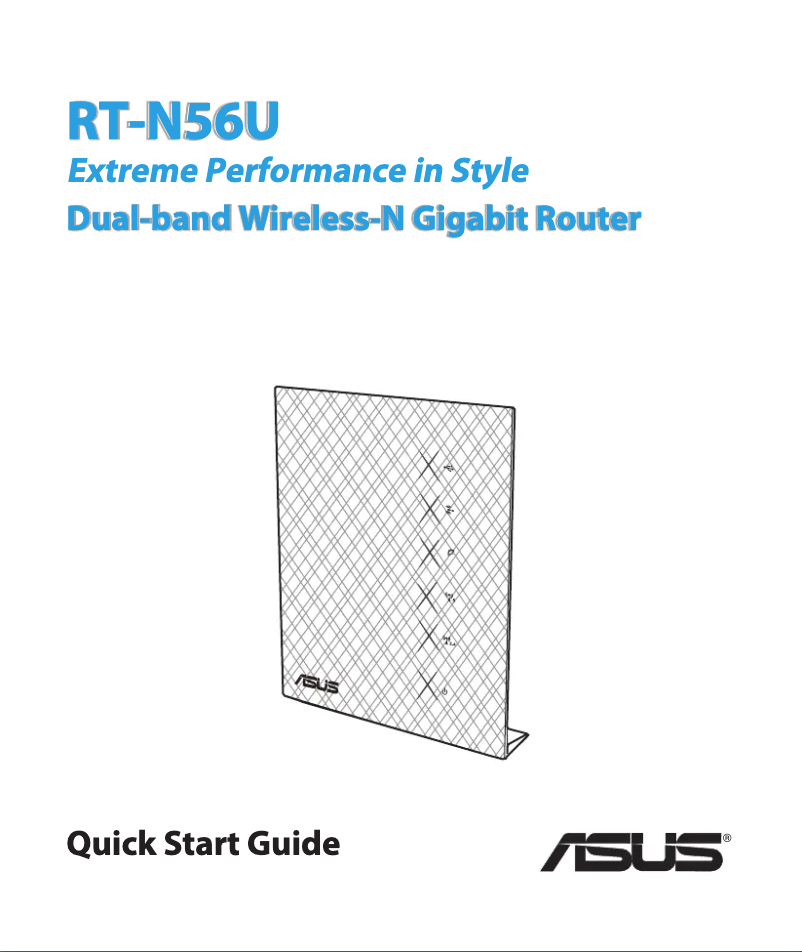 RT-N56U

Extreme Performance in Style

Dual-band Wireless-N Gigabit Router

ASUS

Quick Start Guide

ASUS®